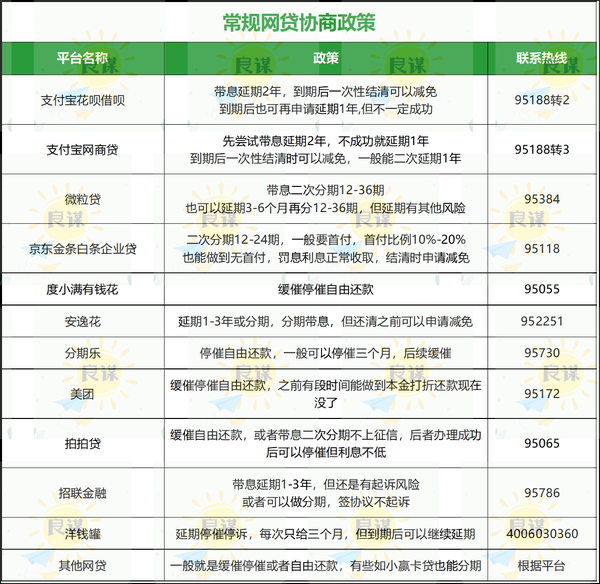 常规网贷协商政策

| 平台名称 | 政策 | 联系热线 |
|---|---|---|
| 支付宝花呗借呗 | 带息延期2年，到期后一次性结清可以减免 到期后也可再申请延期1年,但不一定成功 | 95188转2 |
| 支付宝网商贷 | 先尝试带息延期2年，不成功就延期1年 到期后一次性结清时可以减免，一般能二次延期1年 | 95188转3 |
| 微粒贷 | 带息二次分期12-36期 也可以延期3-6个月再分12-36期，但延期有其他风险 | 95384 |
| 京东金条白条企业贷 | 二次分期12-24期，一般要首付，首付比例10%-20% 也能做到无首付，罚息利息正常收取，结清时申请减免 | 95118 |
| 度小满有钱花 | 缓催停催自由还款 | 95055 |
| 安逸花 | 延期1-3年或分期，分期带息，但还清之前可以申请减免 | 952251 |
| 分期乐 | 停催自由还款，一般可以停催三个月，后续缓催 | 95730 |
| 美团 | 缓催停催自由还款，之前有段时间能做到本金打折还款现在没了 | 95172 |
| 拍拍贷 | 缓催自由还款，或者带息二次分期不上征信，后者办理成功后可以停催但利息不低 | 95065 |
| 招联金融 | 带息延期1-3年，但还是有起诉风险 或者可以做分期，签协议不起诉 | 95786 |
| 洋钱罐 | 延期停催停诉，每次只给三个月，但到期后可以继续延期 | 4006030360 |
| 其他网贷 | 一般就是缓催停催或者自由还款，有些如小赢卡贷也能分期 | 根据平台 |

良谋